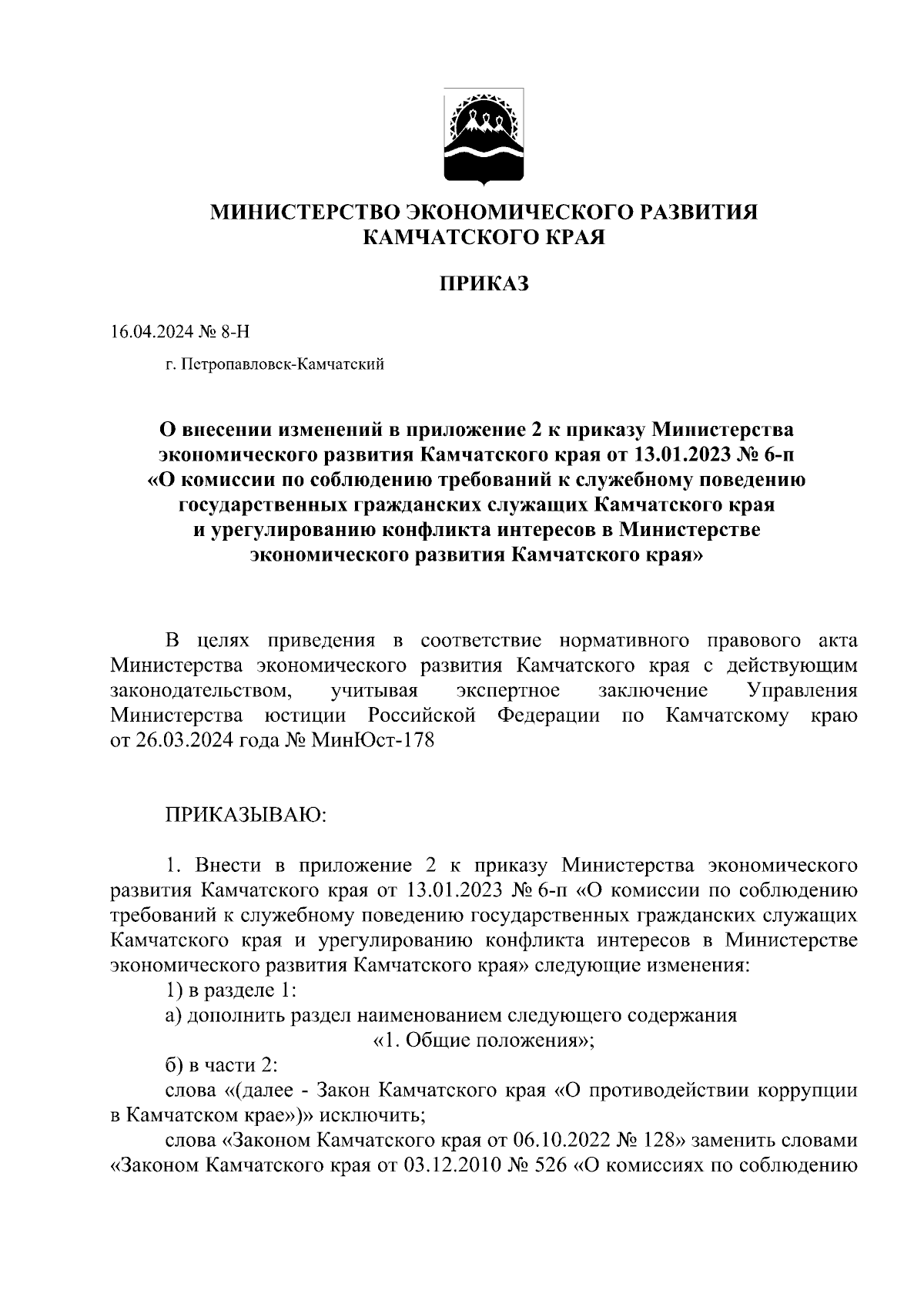 МИНИСТЕРСТВО ЭКОНОМИЧЕСКОГО РАЗВИТИЯ КАМЧАТСКОГО КРАЯ

ПРИКАЗ

16.04.2024 № 8-Н

г. Петропавловск-Камчатский

О внесении изменений в приложение 2 к приказу Министерства экономического развития Камчатского края от 13.01.2023 № 6-п «О комиссии по соблюдению требований к служебному поведению государственных гражданских служащих Камчатского края и урегулированию конфликта интересов в Министерстве экономического развития Камчатского края»

В целях приведения в соответствие нормативного правового акта Министерства экономического развития Камчатского края с действующим законодательством, учитывая экспертное заключение Управления Министерства юстиции Российской Федерации по Камчатскому краю от 26.03.2024 года № МинЮст-178

ПРИКАЗЫВАЮ:

1. Внести в приложение 2 к приказу Министерства экономического развития Камчатского края от 13.01.2023 № 6-п «О комиссии по соблюдению требований к служебному поведению государственных гражданских служащих Камчатского края и урегулированию конфликта интересов в Министерстве экономического развития Камчатского края» следующие изменения:

1) в разделе 1:

а) дополнить раздел наименованием следующего содержания

«1. Общие положения»;

б) в части 2:

слова «(далее - Закон Камчатского края «О противодействии коррупции в Камчатском крае»)» исключить;

слова «Законом Камчатского края от 06.10.2022 № 128» заменить словами «Законом Камчатского края от 03.12.2010 № 526 «О комиссиях по соблюдению